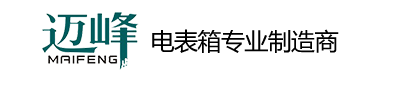 迈峰
MAIFENG
电表箱专业制造商